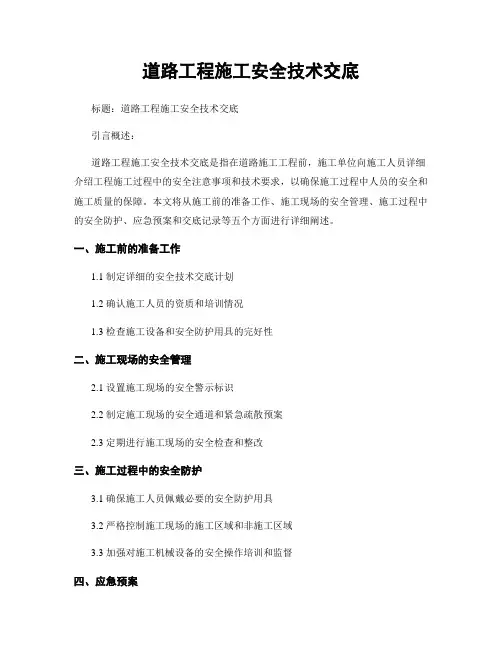 道路工程施工安全技术交底

标题：道路工程施工安全技术交底

引言概述：

道路工程施工安全技术交底是指在道路施工工程前，施工单位向施工人员详细介绍工程施工过程中的安全注意事项和技术要求，以确保施工过程中人员的安全和施工质量的保障。本文将从施工前的准备工作、施工现场的安全管理、施工过程中的安全防护、应急预案和交底记录等五个方面进行详细阐述。

一、施工前的准备工作

1.1 制定详细的安全技术交底计划

1.2 确认施工人员的资质和培训情况

1.3 检查施工设备和安全防护用具的完好性

二、施工现场的安全管理

2.1 设置施工现场的安全警示标识

2.2 制定施工现场的安全通道和紧急疏散预案

2.3 定期进行施工现场的安全检查和整改

三、施工过程中的安全防护

3.1 确保施工人员佩戴必要的安全防护用具

3.2 严格控制施工现场的施工区域和非施工区域

3.3 加强对施工机械设备的安全操作培训和监督

四、应急预案